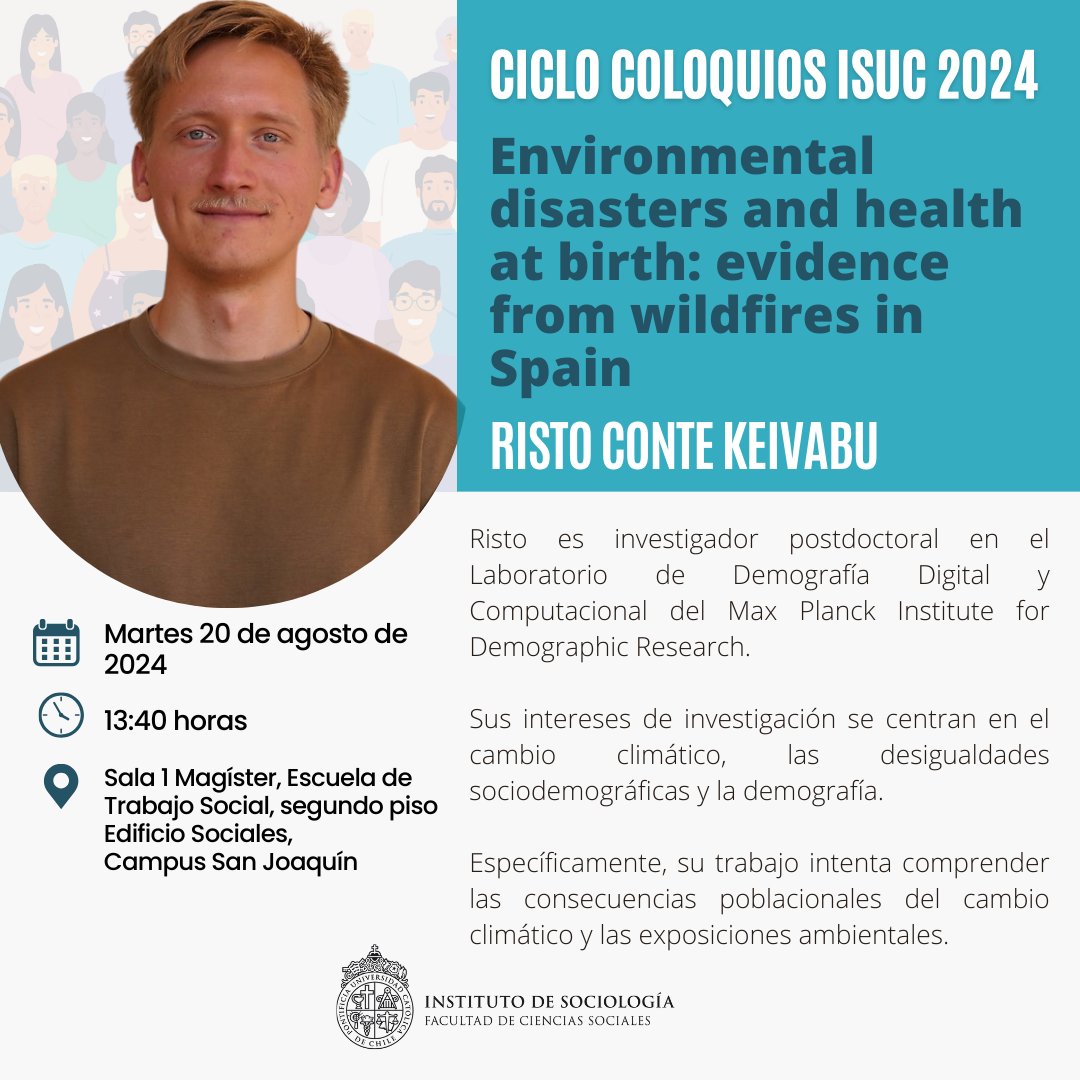 CICLO COLOQUIOS ISUC 2024

Environmental disasters and health at birth: evidence from wildfires in Spain

RISTO CONTE KEIVABU

Martes 20 de agosto de 2024

13:40 horas

Sala 1 Magíster, Escuela de Trabajo Social, segundo piso Edificio Sociales, Campus San Joaquín

Risto es investigador postdoctoral en el Laboratorio de Demografía Digital y Computacional del Max Planck Institute for Demographic Research.

Sus intereses de investigación se centran en el cambio climático, las desigualdades sociodemográficas y la demografía.

Específicamente, su trabajo intenta comprender las consecuencias poblacionales del cambio climático y las exposiciones ambientales.

PONTIFICIA UNIVERSIDAD CATÓLICA DE CHILE

INSTITUTO DE SOCIOLOGÍA
FACULTAD DE CIENCIAS SOCIALES